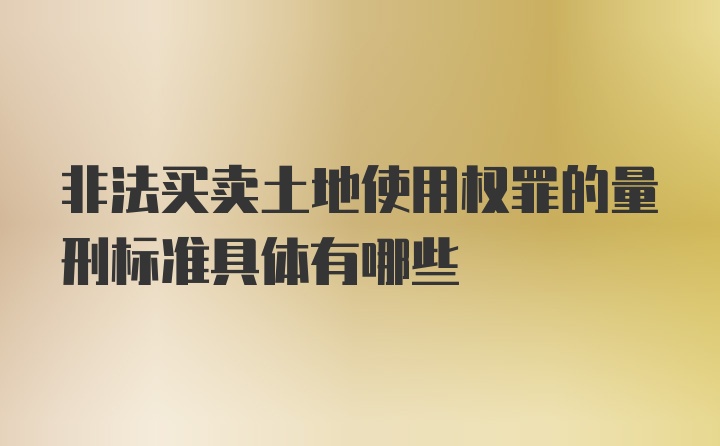 非法买卖土地使用权罪的量刑标准具体有哪些